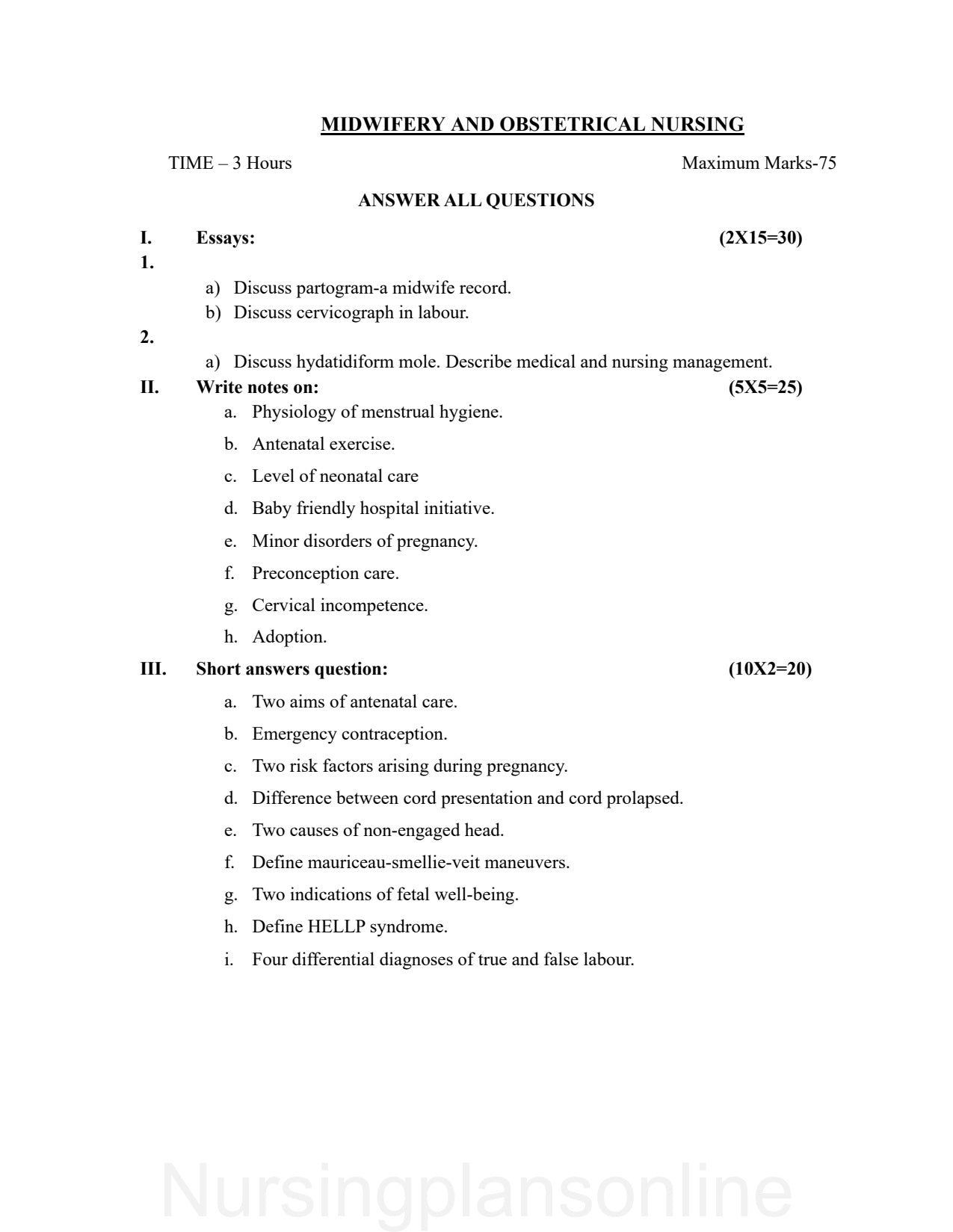 MIDWIFERY AND OBSTETRICAL NURSING

TIME – 3 Hours

Maximum Marks-75

ANSWER ALL QUESTIONS

I. Essays: (2X15=30)

1.
a) Discuss partogram-a midwife record.
b) Discuss cervicograph in labour.

2.
a) Discuss hydatidiform mole. Describe medical and nursing management.

II. Write notes on: (5X5=25)
a. Physiology of menstrual hygiene.
b. Antenatal exercise.
c. Level of neonatal care
d. Baby friendly hospital initiative.
e. Minor disorders of pregnancy.
f. Preconception care.
g. Cervical incompetence.
h. Adoption.

III. Short answers question: (10X2=20)
a. Two aims of antenatal care.
b. Emergency contraception.
c. Two risk factors arising during pregnancy.
d. Difference between cord presentation and cord prolapsed.
e. Two causes of non-engaged head.
f. Define mauriceau-smellie-veit maneuvers.
g. Two indications of fetal well-being.
h. Define HELLP syndrome.
i. Four differential diagnoses of true and false labour.

Nursingplansonline